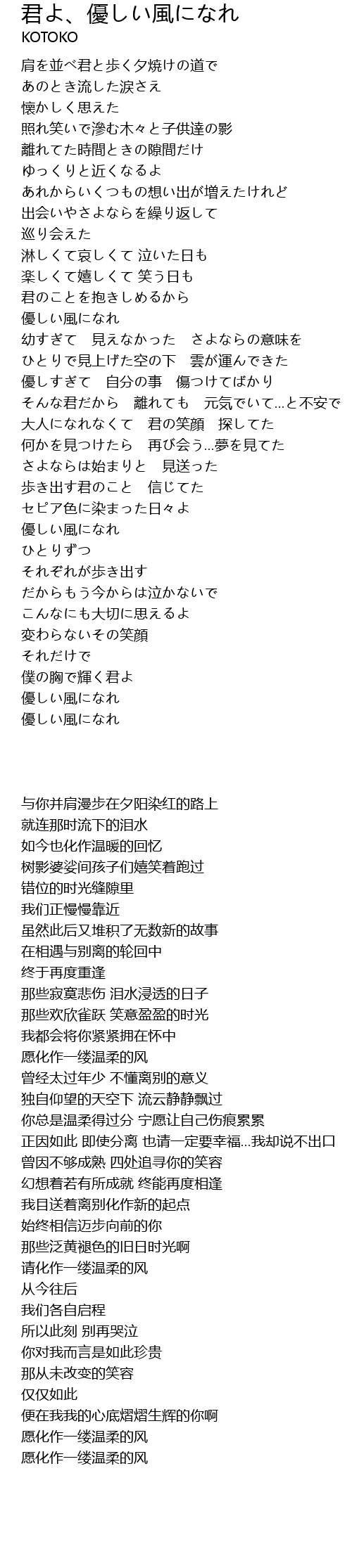 君よ、優しい風になれ
KOTOKO

肩を並べ君と歩く夕焼けの道で
あのとき流した涙さえ
懐かしく思えた
照れ笑いで滲む木々と子供達の影
離れてた時間ときの隙間だけ
ゆっくりと近くなるよ
あれからいくつもの想い出が増えたけれど
出会いやさよならを繰り返して
巡り会えた
淋しくて哀しくて 泣いた日も
楽しくて嬉しくて 笑う日も
君のことを抱きしめるから
優しい風になれ
幼すぎて　見えなかった　さよならの意味を
ひとりで見上げた空の下　雲が運んできた
優しすぎて　自分の事　傷つけてばかり
そんな君だから　離れても　元気でいて…と不安で
大人になれなくて　君の笑顔　探してた
何かを見つけたら　再び会う…夢を見てた
さよならは始まりと　見送った
歩き出す君のこと　信じてた
セピア色に染まった日々よ
優しい風になれ
ひとりずつ
それぞれが歩き出す
だからもう今からは泣かないで
こんなにも大切に思えるよ
変わらないその笑顔
それだけで
僕の胸で輝く君よ
優しい風になれ
優しい風になれ

与你并肩漫步在夕阳染红的路上
就连那时流下的泪水
如今也化作温暖的回忆
树影婆娑间孩子们嬉笑着跑过
错位的时光缝隙里
我们正慢慢靠近
虽然此后又堆积了无数新的故事
在相遇与别离的轮回中
终于再度重逢
那些寂寞悲伤 泪水浸透的日子
那些欢欣雀跃 笑意盈盈的时光
我都会将你紧紧拥在怀中
愿化作一缕温柔的风
曾经太过年少 不懂离别的意义
独自仰望的天空下 流云静静飘过
你总是温柔得过分 宁愿让自己伤痕累累
正因如此 即使分离 也请一定要幸福...我却说不出口
曾因不够成熟 四处追寻你的笑容
幻想着若有所成就 终能再度相逢
我目送着离别化作新的起点
始终相信迈步向前的你
那些泛黄褪色的旧日时光啊
请化作一缕温柔的风
从今往后
我们各自启程
所以此刻 别再哭泣
你对我而言是如此珍贵
那从未改变的笑容
仅仅如此
便在我我的心底熠熠生辉的你啊
愿化作一缕温柔的风
愿化作一缕温柔的风